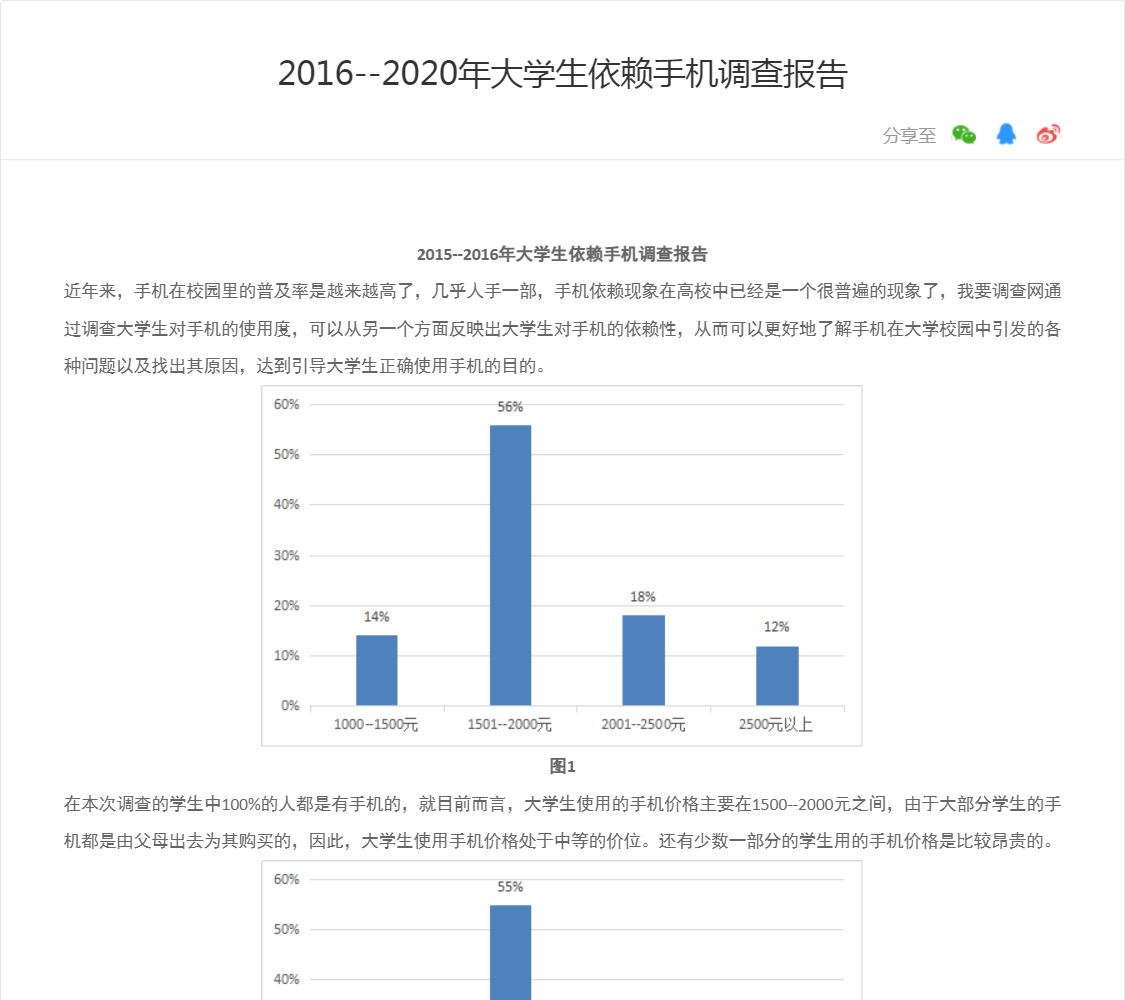 2016--2020年大学生依赖手机调查报告

分享至

2015--2016年大学生依赖手机调查报告

近年来，手机在校园里的普及率是越来越高了，几乎人手一部，手机依赖现象在高校中已经是一个很普遍的现象了，我要调查网通过调查大学生对手机的使用度，可以从另一个方面反映出大学生对手机的依赖性，从而可以更好地了解手机在大学校园中引发的各种问题以及找出其原因，达到引导大学生正确使用手机的目的。

60%
50%
40%
30%
20%
10%
0%
14%
56%
18%
12%
1000--1500元
1501--2000元
2001--2500元
2500元以上

图1

在本次调查的学生中100%的人都是有手机的，就目前而言，大学生使用的手机价格主要在1500--2000元之间，由于大部分学生的手机都是由父母出去为其购买的，因此，大学生使用手机价格处于中等的价位。还有少数一部分的学生用的手机价格是比较昂贵的。

60%
50%
40%
55%